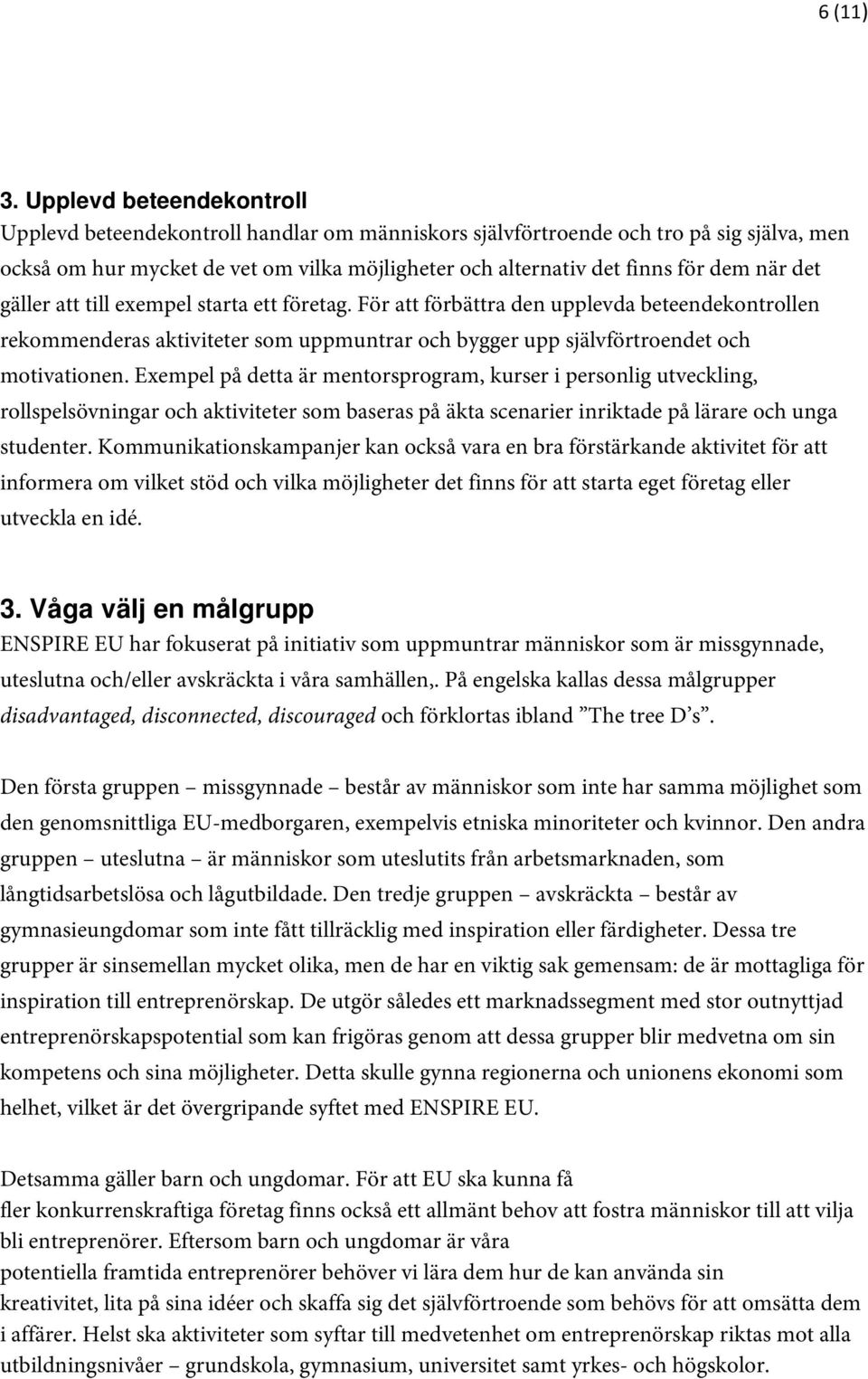 6 (11)

3. Upplevd beteendekontroll

Upplevd beteendekontroll handlar om människors självförtroende och tro på sig själva, men också om hur mycket de vet om vilka möjligheter och alternativ det finns för dem när det gäller att till exempel starta ett företag. För att förbättra den upplevda beteendekontrollen rekommenderas aktiviteter som uppmuntrar och bygger upp självförtroendet och motivationen. Exempel på detta är mentorsprogram, kurser i personlig utveckling, rollspelsövningar och aktiviteter som baseras på äkta scenarier inriktade på lärare och unga studenter. Kommunikationskampanjer kan också vara en bra förstärkande aktivitet för att informera om vilket stöd och vilka möjligheter det finns för att starta eget företag eller utveckla en idé.

3. Våga välj en målgrupp

ENSPIRE EU har fokuserat på initiativ som uppmuntrar människor som är missgynnade, uteslutna och/eller avskräckta i våra samhällen,. På engelska kallas dessa målgrupper disadvantaged, disconnected, discouraged och förklortas ibland ”The tree D’s”.

Den första gruppen – missgynnade – består av människor som inte har samma möjlighet som den genomsnittliga EU-medborgaren, exempelvis etniska minoriteter och kvinnor. Den andra gruppen – uteslutna – är människor som uteslutits från arbetsmarknaden, som långtidsarbetslösa och lågutbildade. Den tredje gruppen – avskräckta – består av gymnasieungdomar som inte fått tillräcklig med inspiration eller färdigheter. Dessa tre grupper är sinsemellan mycket olika, men de har en viktig sak gemensam: de är mottagliga för inspiration till entreprenörskap. De utgör således ett marknadssegment med stor outnyttjad entreprenörskapspotential som kan frigöras genom att dessa grupper blir medvetna om sin kompetens och sina möjligheter. Detta skulle gynna regionerna och unionens ekonomi som helhet, vilket är det övergripande syftet med ENSPIRE EU.

Detsamma gäller barn och ungdomar. För att EU ska kunna få fler konkurrenskraftiga företag finns också ett allmänt behov att fostra människor till att vilja bli entreprenörer. Eftersom barn och ungdomar är våra potentiella framtida entreprenörer behöver vi lära dem hur de kan använda sin kreativitet, lita på sina idéer och skaffa sig det självförtroende som behövs för att omsätta dem i affärer. Helst ska aktiviteter som syftar till medvetenhet om entreprenörskap riktas mot alla utbildningsnivåer – grundskola, gymnasium, universitet samt yrkes- och högskolor.